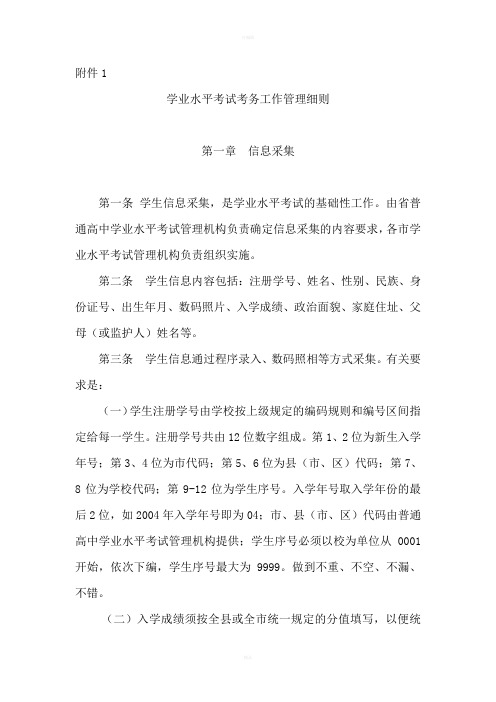 附件 1

学业水平考试考务工作管理细则

第一章　信息采集

第一条 学生信息采集，是学业水平考试的基础性工作。由省普通高中学业水平考试管理机构负责确定信息采集的内容要求，各市学业水平考试管理机构负责组织实施。

第二条　学生信息内容包括：注册学号、姓名、性别、民族、身份证号、出生年月、数码照片、入学成绩、政治面貌、家庭住址、父母（或监护人）姓名等。

第三条　学生信息通过程序录入、数码照相等方式采集。有关要求是：

（一）学生注册学号由学校按上级规定的编码规则和编号区间指定给每一学生。注册学号共由 12 位数字组成。第 1、2 位为新生入学年号；第 3、4 位为市代码；第 5、6 位为县（市、区）代码；第 7、8 位为学校代码；第 9-12 位为学生序号。入学年号取入学年份的最后 2 位，如 2004 年入学年号即为 04；市、县（市、区）代码由普通高中学业水平考试管理机构提供；学生序号必须以校为单位从 0001 开始，依次下编，学生序号最大为 9999。做到不重、不空、不漏、不错。

（二）入学成绩须按全县或全市统一规定的分值填写，以便统